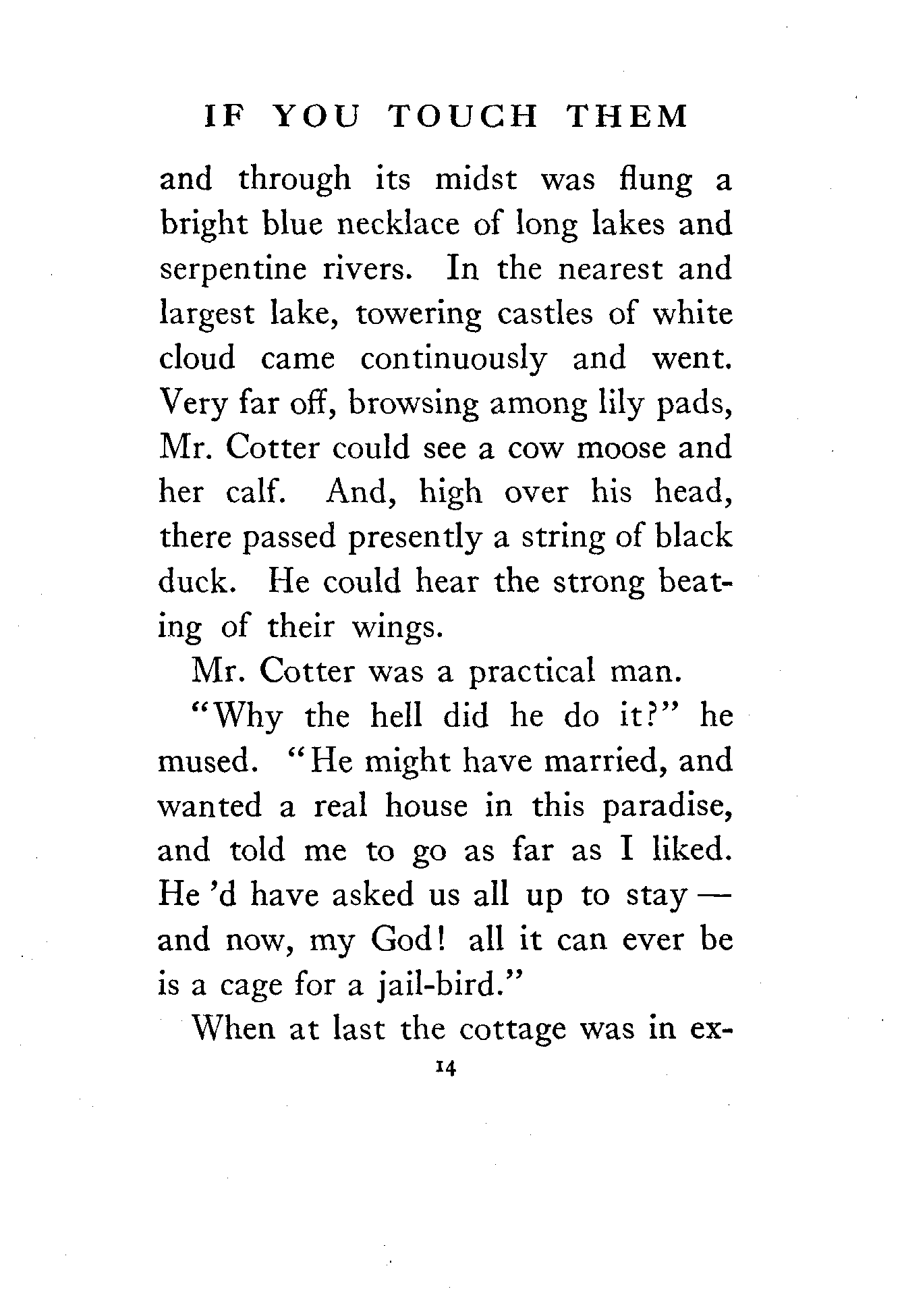 IF YOU TOUCH THEM

and through its midst was flung a bright blue necklace of long lakes and serpentine rivers. In the nearest and largest lake, towering castles of white cloud came continuously and went. Very far off, browsing among lily pads, Mr. Cotter could see a cow moose and her calf. And, high over his head, there passed presently a string of black duck. He could hear the strong beating of their wings.

Mr. Cotter was a practical man.

"Why the hell did he do it?" he mused. "He might have married, and wanted a real house in this paradise, and told me to go as far as I liked. He 'd have asked us all up to stay — and now, my God! all it can ever be is a cage for a jail-bird."

When at last the cottage was in ex-

14